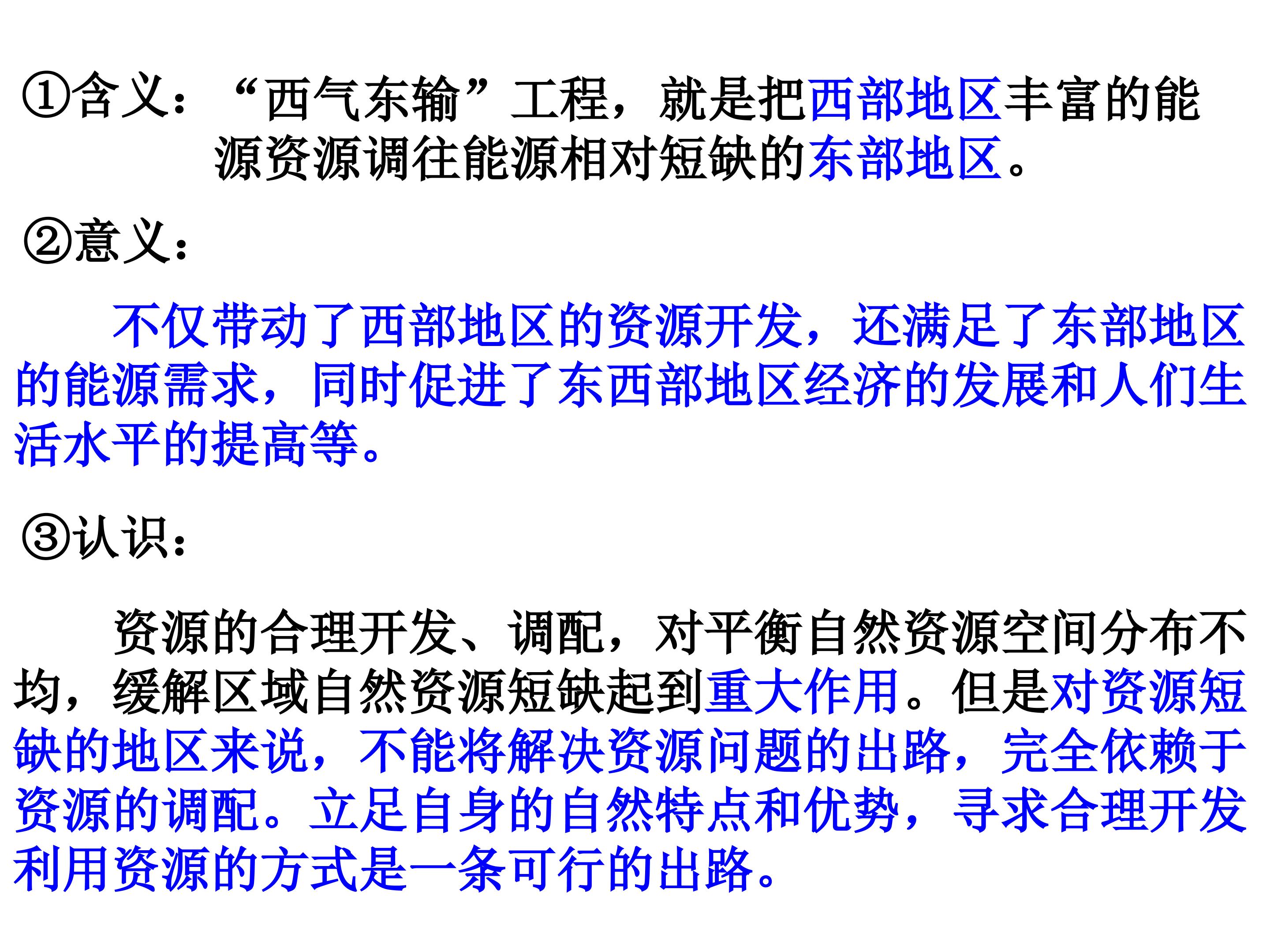 ①含义：“西气东输”工程，就是把西部地区丰富的能源资源调往能源相对短缺的东部地区。

②意义：

不仅带动了西部地区的资源开发，还满足了东部地区的能源需求，同时促进了东西部地区经济的发展和人们生活水平的提高等。

③认识：

资源的合理开发、调配，对平衡自然资源空间分布不均，缓解区域自然资源短缺起到重大作用。但是对资源短缺的地区来说，不能将解决资源问题的出路，完全依赖于资源的调配。立足自身的自然特点和优势，寻求合理开发利用资源的方式是一条可行的出路。